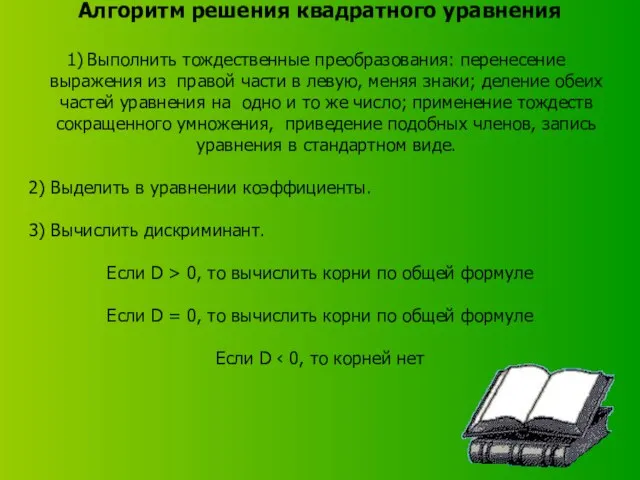 Алгоритм решения квадратного уравнения

1) Выполнить тождественные преобразования: перенесение выражения из правой части в левую, меняя знаки; деление обеих частей уравнения на одно и то же число; применение тождеств сокращенного умножения, приведение подобных членов, запись уравнения в стандартном виде.

2) Выделить в уравнении коэффициенты.

3) Вычислить дискриминант.

Если D > 0, то вычислить корни по общей формуле

Если D = 0, то вычислить корни по общей формуле

Если D < 0, то корней нет